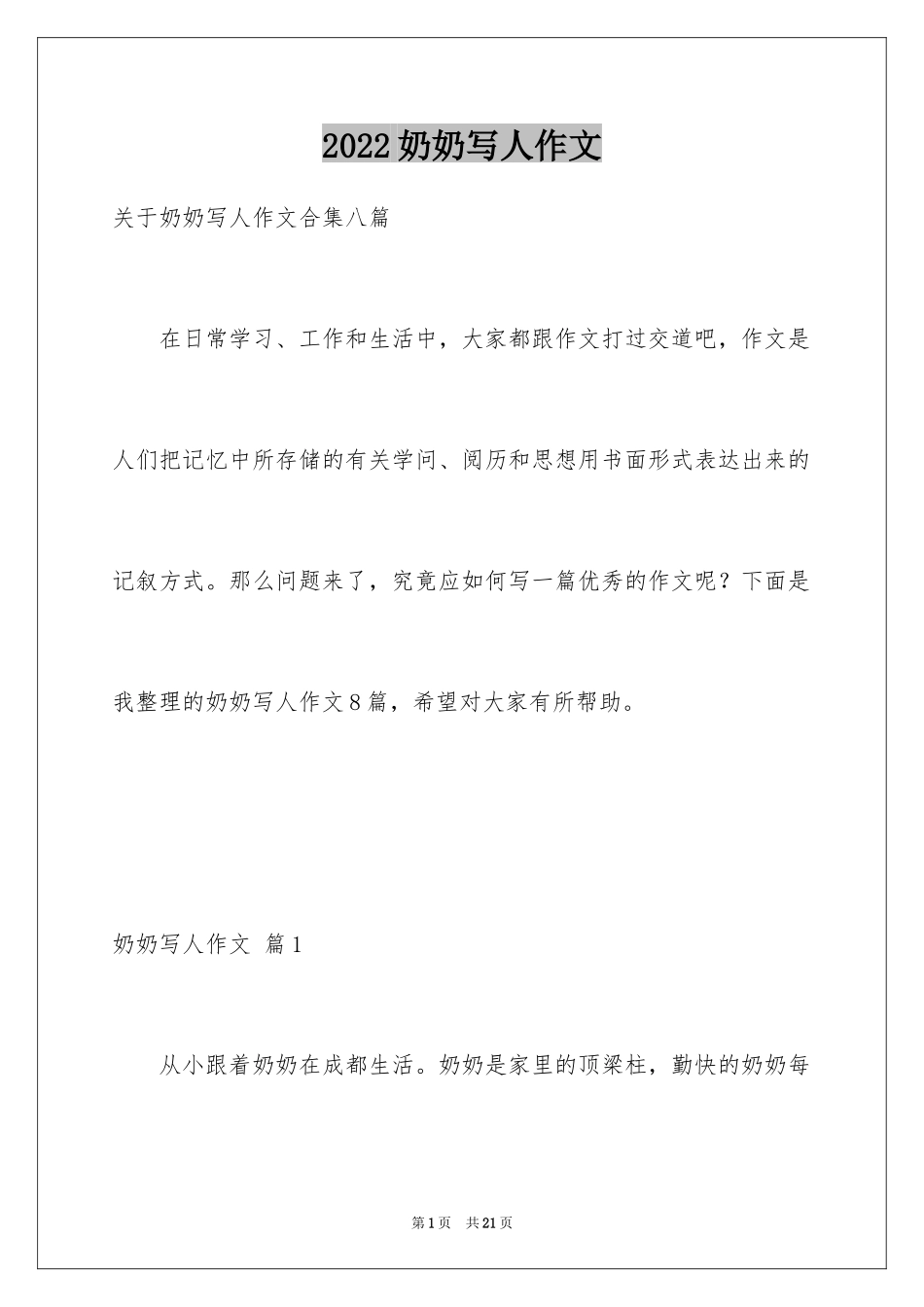 2022奶奶写人作文

关于奶奶写人作文合集八篇

在日常学习、工作和生活中，大家都跟作文打过交道吧，作文是人们把记忆中所存储的有关学问、阅历和思想用书面形式表达出来的记叙方式。那么问题来了，究竟应如何写一篇优秀的作文呢？下面是我整理的奶奶写人作文8篇，希望对大家有所帮助。

奶奶写人作文 篇1

从小跟着奶奶在成都生活。奶奶是家里的顶梁柱，勤快的奶奶每

第1页 共21页